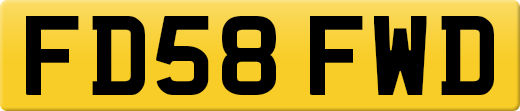 FD58 FWD